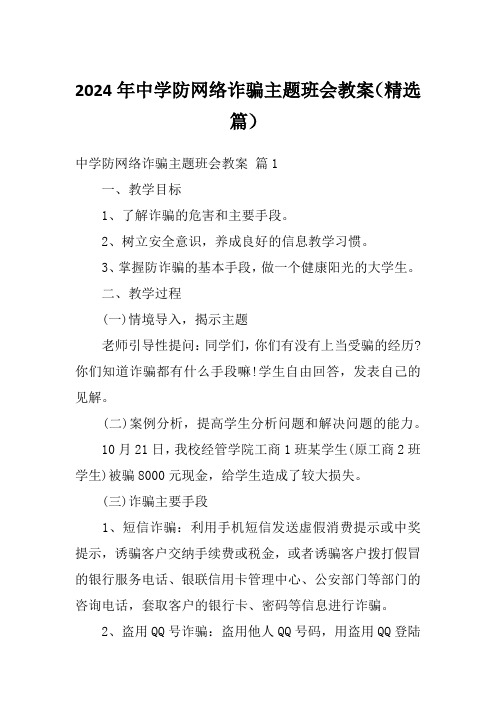 2024年中学防网络诈骗主题班会教案(精选篇)

中学防网络诈骗主题班会教案 篇1

一、教学目标

1、了解诈骗的危害和主要手段。

2、树立安全意识，养成良好的信息教学习惯。

3、掌握防诈骗的基本手段，做一个健康阳光的大学生。

二、教学过程

(一)情境导入，揭示主题

老师引导性提问：同学们，你们有没有上当受骗的经历?你们知道诈骗都有什么手段嘛!学生自由回答，发表自己的见解。

(二)案例分析，提高学生分析问题和解决问题的能力。

10月21日，我校经管学院工商1班某学生(原工商2班学生)被骗8000元现金，给学生造成了较大损失。

(三)诈骗主要手段

1、短信诈骗：利用手机短信发送虚假消费提示或中奖提示，诱骗客户交纳手续费或税金，或者诱骗客户拨打假冒的银行服务电话、银联信用卡管理中心、公安部门等部门的咨询电话，套取客户的银行卡、密码等信息进行诈骗。

2、盗用QQ号诈骗：盗用他人QQ号码，用盗用QQ登陆